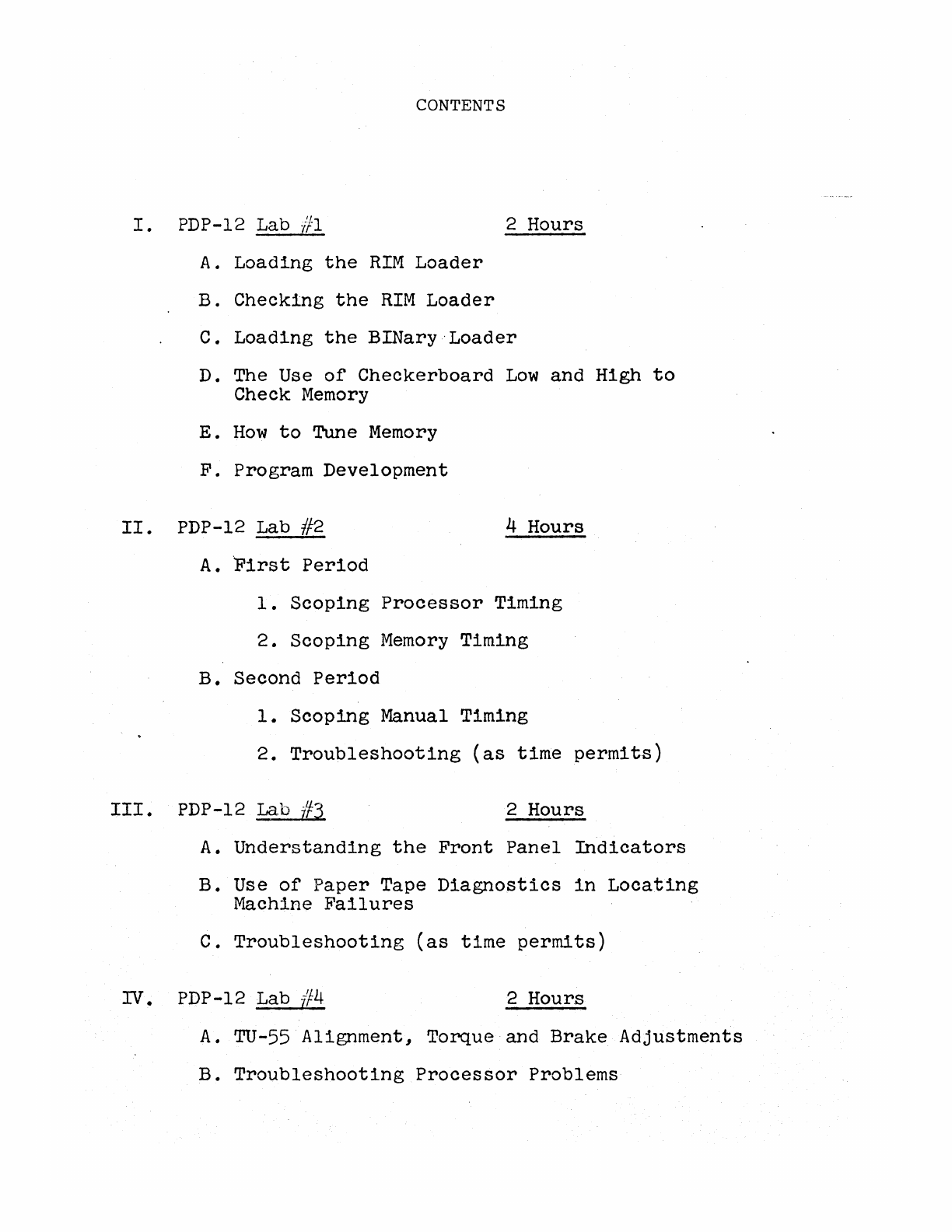 CONTENTS

I. PDP-12 Lab #1 2 Hours

A. Loading the RIM Loader

B. Checking the RIM Loader

C. Loading the BINary Loader

D. The Use of Checkerboard Low and High to Check Memory

E. How to Tune Memory

F. Program Development

II. PDP-12 Lab #2 4 Hours

A. First Period

1. Scoping Processor Timing

2. Scoping Memory Timing

B. Second Period

1. Scoping Manual Timing

2. Troubleshooting (as time permits)

III. PDP-12 Lab #3 2 Hours

A. Understanding the Front Panel Indicators

B. Use of Paper Tape Diagnostics in Locating Machine Failures

C. Troubleshooting (as time permits)

IV. PDP-12 Lab #4 2 Hours

A. TU-55 Alignment, Torque and Brake Adjustments

B. Troubleshooting Processor Problems